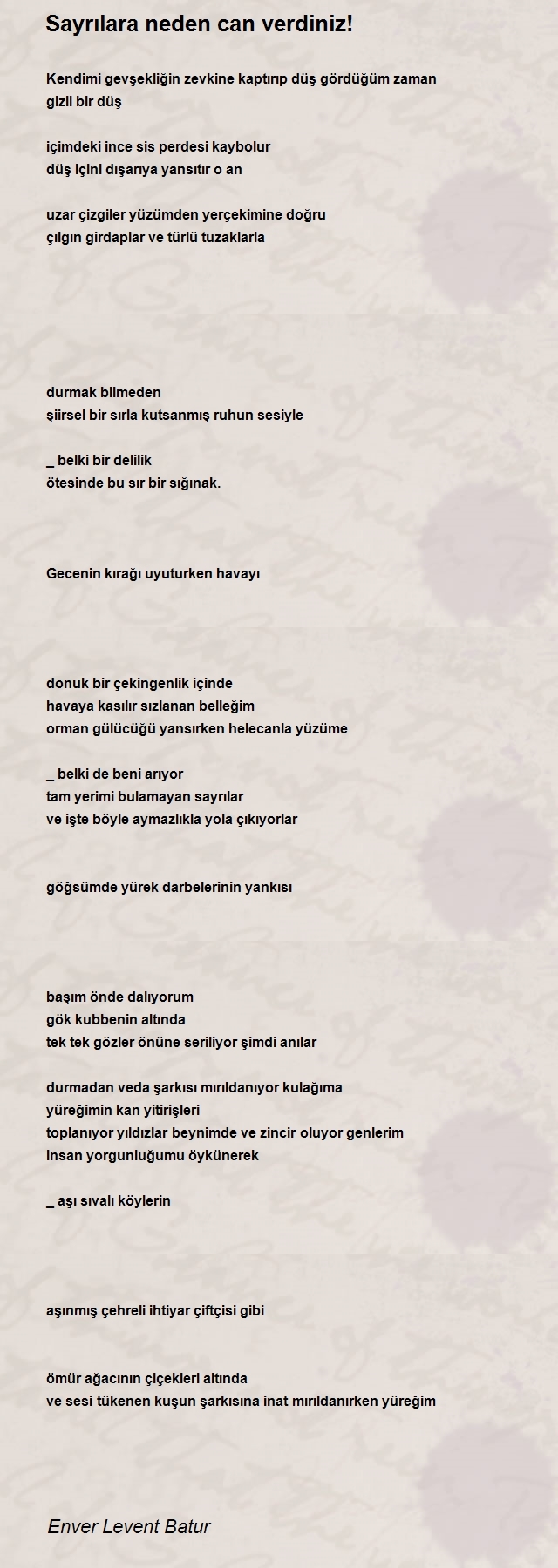 Sayrılara neden can verdiniz!

Kendimi gevşekliğin zevkine kaptırıp düş gördüğüm zaman
gizli bir düş

içimdeki ince sis perdesi kaybolur
düş içini dışarıya yansıtır o an

uzar çizgiler yüzümden yerçekimine doğru
çılgın girdaplar ve türlü tuzaklarla

durmak bilmeden
şiirsel bir sırla kutsanmış ruhun sesiyle

_ belki bir delilik
ötesinde bu sır bir sığınak.

Gecenin kırağı uyuturken havayı

donuk bir çekingenlik içinde
havaya kasılır sızlanan belleğim
orman gülücüğü yansırken helecanla yüzüme

_ belki de beni arıyor
tam yerimi bulamayan sayrılar
ve işte böyle aymazlıkla yola çıkıyorlar

göğsümde yürek darbelerinin yankısı

başım önde dalıyorum
gök kubbenin altında
tek tek gözler önüne seriliyor şimdi anılar

durmadan veda şarkısı mırıldanıyor kulağıma
yüreğimin kan yitirişleri
toplanıyor yıldızlar beynimde ve zincir oluyor genlerim
insan yorgunluğumu öykünerek

_ aşı sıvalı köylerin

aşınmış çehreli ihtiyar çiftçisi gibi

ömür ağacının çiçekleri altında
ve sesi tükenen kuşun şarkısına inat mırıldanırken yüreğim

Enver Levent Batur